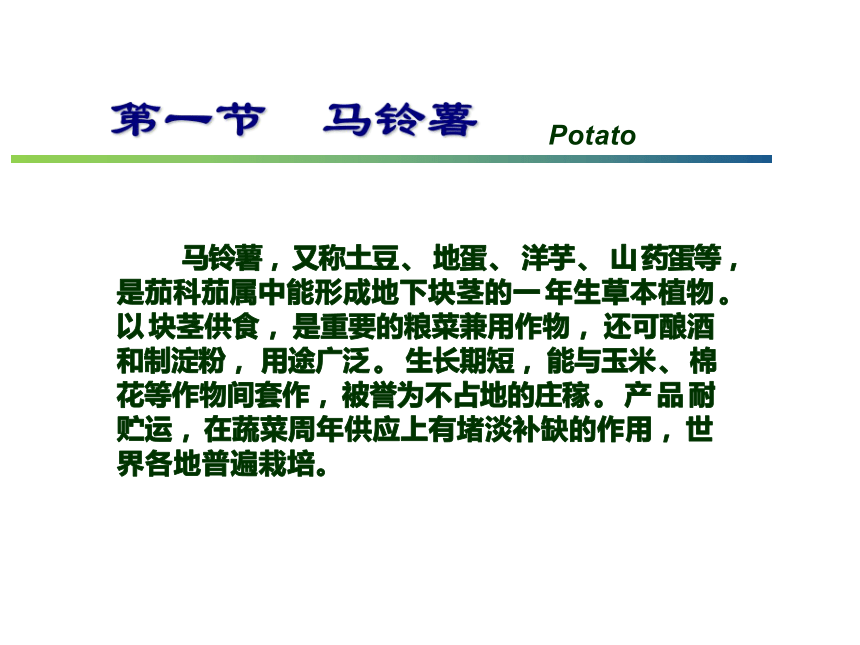 第一节　马铃薯 Potato

马铃薯，又称土豆、地蛋、洋芋、山药蛋等，是茄科茄属中能形成地下块茎的一年生草本植物。以块茎供食，是重要的粮菜兼用作物，还可酿酒和制淀粉，用途广泛。生长期短，能与玉米、棉花等作物间套作，被誉为不占地的庄稼。产品耐贮运，在蔬菜周年供应上有堵淡补缺的作用，世界各地普遍栽培。